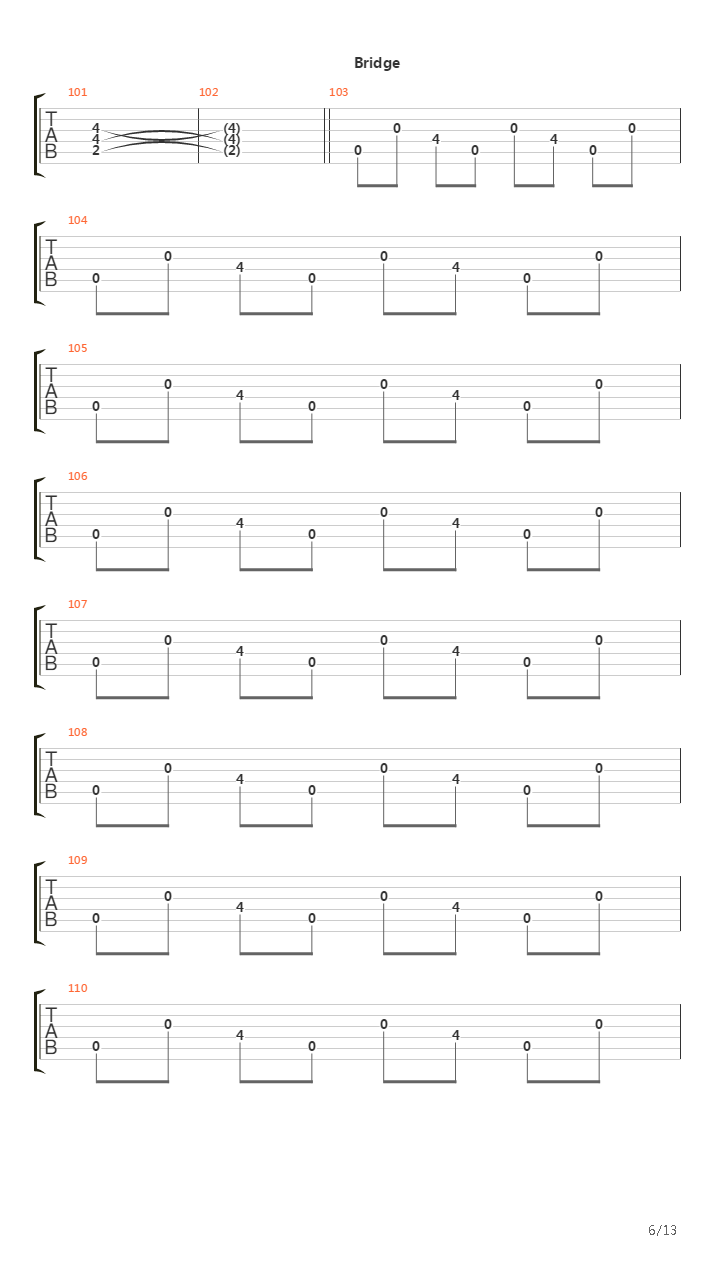 Bridge

101 102 103

T
A
B

4 4 2 (4) (4) (2)

0 0 4 0 0 4 0 0

104
T
A
B
0 0 4 0 0 4 0 0

105
T
A
B
0 0 4 0 0 4 0 0

106
T
A
B
0 0 4 0 0 4 0 0

107
T
A
B
0 0 4 0 0 4 0 0

108
T
A
B
0 0 4 0 0 4 0 0

109
T
A
B
0 0 4 0 0 4 0 0

110
T
A
B
0 0 4 0 0 4 0 0

6/13